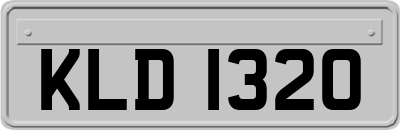 KLD 1320